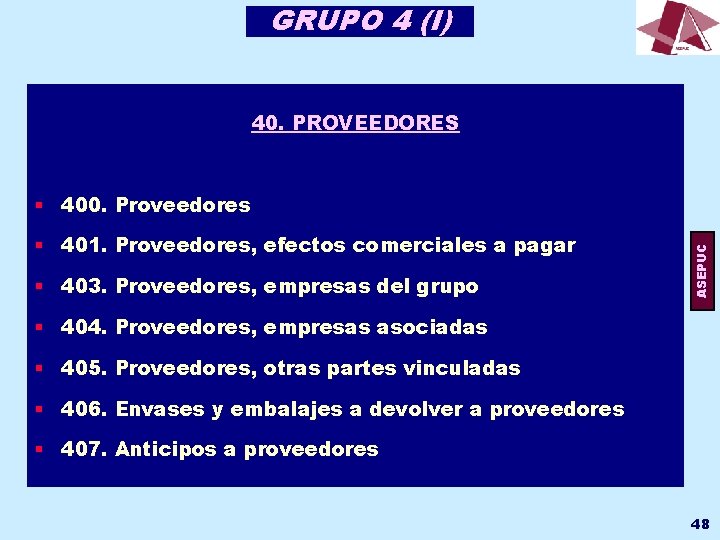 GRUPO 4 (I)

ASEPUC

40. PROVEEDORES

▪ 400. Proveedores

▪ 401. Proveedores, efectos comerciales a pagar

▪ 403. Proveedores, empresas del grupo

▪ 404. Proveedores, empresas asociadas

▪ 405. Proveedores, otras partes vinculadas

▪ 406. Envases y embalajes a devolver a proveedores

▪ 407. Anticipos a proveedores

ASEPUC

48